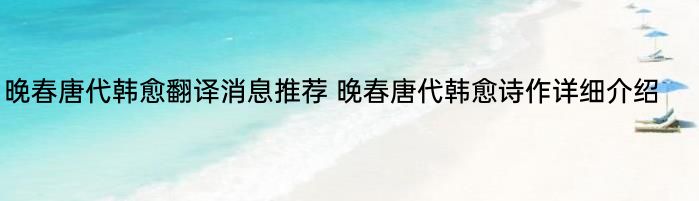 晚春唐代韩愈翻译消息推荐 晚春唐代韩愈诗作详细介绍